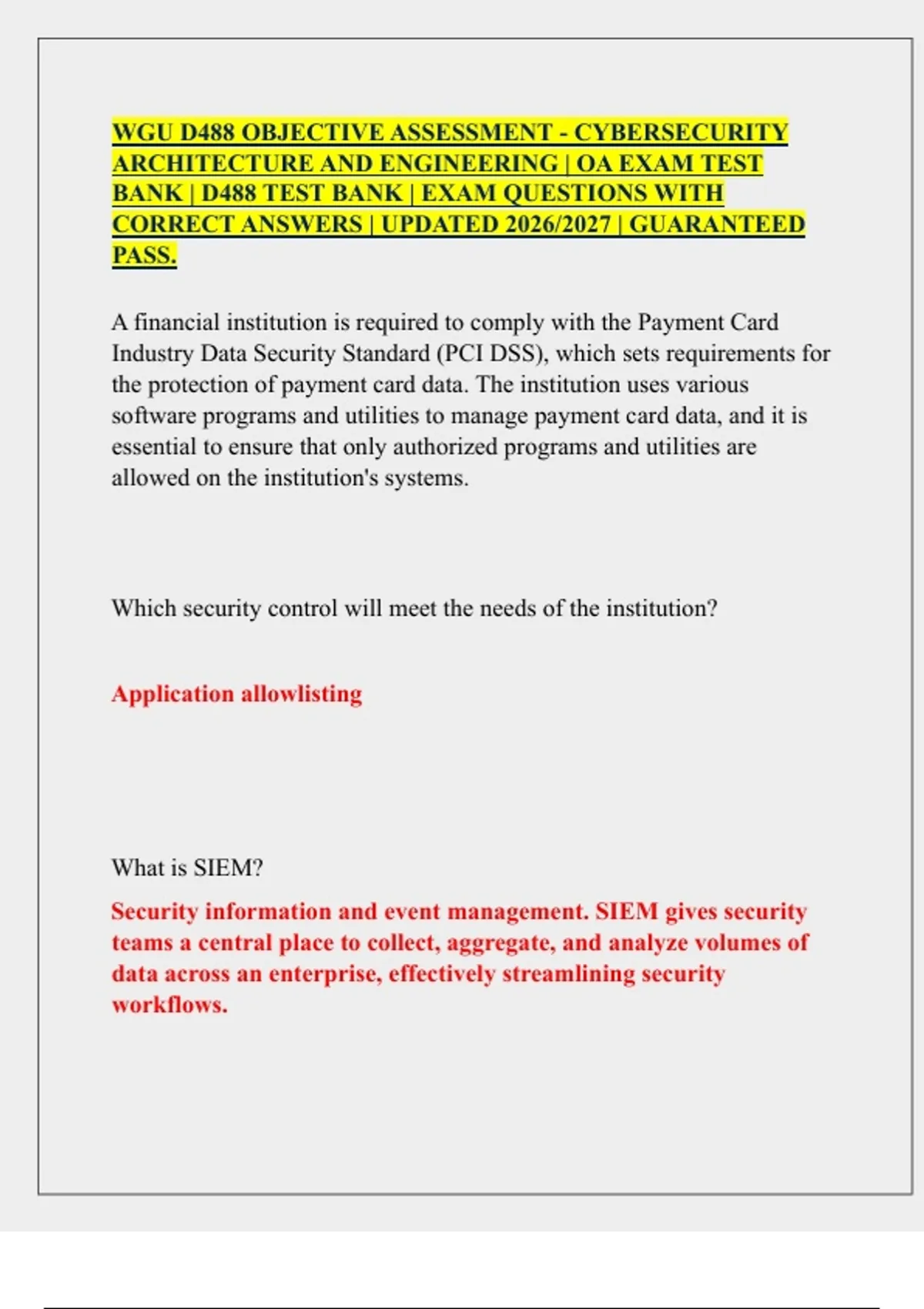 WGU D488 OBJECTIVE ASSESSMENT - CYBERSECURITY ARCHITECTURE AND ENGINEERING | OA EXAM TEST BANK | D488 TEST BANK | EXAM QUESTIONS WITH CORRECT ANSWERS | UPDATED 2026/2027 | GUARANTEED PASS.

A financial institution is required to comply with the Payment Card Industry Data Security Standard (PCI DSS), which sets requirements for the protection of payment card data. The institution uses various software programs and utilities to manage payment card data, and it is essential to ensure that only authorized programs and utilities are allowed on the institution's systems.

Which security control will meet the needs of the institution?

Application allowlisting

What is SIEM?

Security information and event management. SIEM gives security teams a central place to collect, aggregate, and analyze volumes of data across an enterprise, effectively streamlining security workflows.